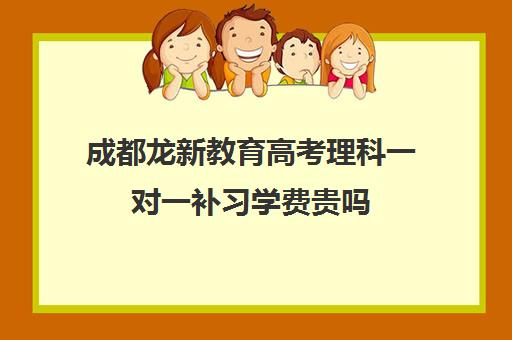 成都龙新教育高考理科一对一补习学费贵吗